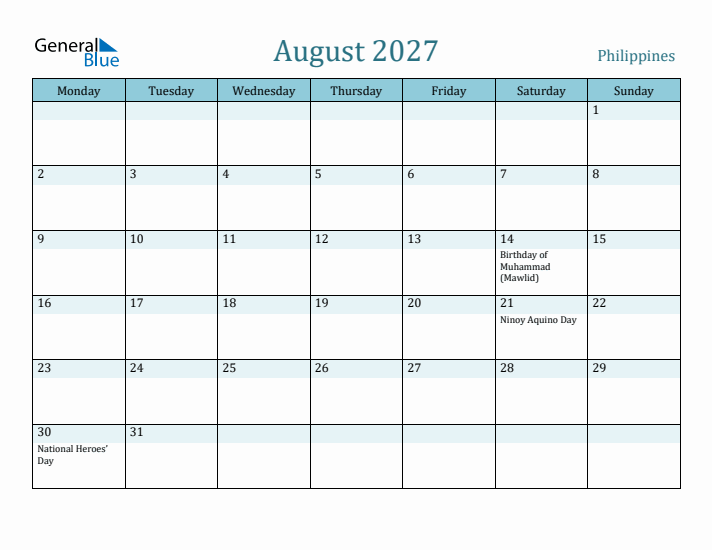 General Blue

August 2027

Philippines

| Monday | Tuesday | Wednesday | Thursday | Friday | Saturday | Sunday |
|---|---|---|---|---|---|---|
| | | | | | | 1 |
| 2 | 3 | 4 | 5 | 6 | 7 | 8 |
| 9 | 10 | 11 | 12 | 13 | 14 Birthday of Muhammad (Mawlid) | 15 |
| 16 | 17 | 18 | 19 | 20 | 21 Ninoy Aquino Day | 22 |
| 23 | 24 | 25 | 26 | 27 | 28 | 29 |
| 30 National Heroes' Day | 31 | | | | | |